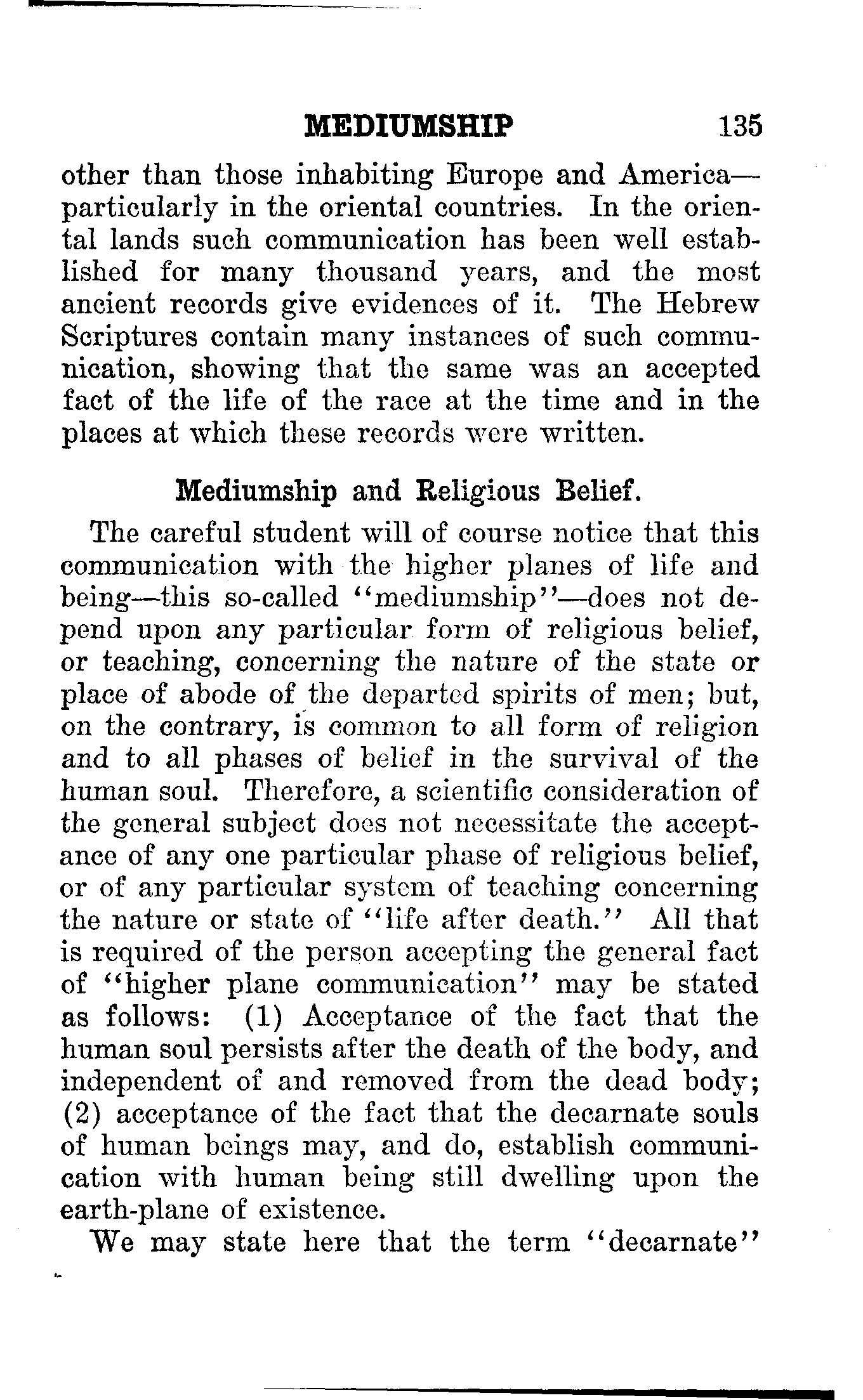 MEDIUMSHIP 135

other than those inhabiting Europe and America—particularly in the oriental countries. In the oriental lands such communication has been well established for many thousand years, and the most ancient records give evidences of it. The Hebrew Scriptures contain many instances of such communication, showing that the same was an accepted fact of the life of the race at the time and in the places at which these records were written.

Mediumship and Religious Belief.

The careful student will of course notice that this communication with the higher planes of life and being—this so-called "mediumship"—does not depend upon any particular form of religious belief, or teaching, concerning the nature of the state or place of abode of the departed spirits of men; but, on the contrary, is common to all form of religion and to all phases of belief in the survival of the human soul. Therefore, a scientific consideration of the general subject does not necessitate the acceptance of any one particular phase of religious belief, or of any particular system of teaching concerning the nature or state of "life after death." All that is required of the person accepting the general fact of "higher plane communication" may be stated as follows: (1) Acceptance of the fact that the human soul persists after the death of the body, and independent of and removed from the dead body; (2) acceptance of the fact that the decarnate souls of human beings may, and do, establish communication with human being still dwelling upon the earth-plane of existence.

We may state here that the term "decarnate"